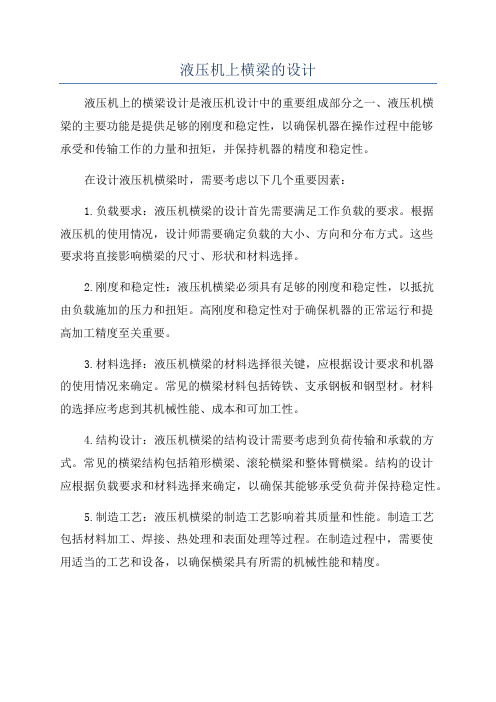 液压机上横梁的设计

液压机上的横梁设计是液压机设计中的重要组成部分之一、液压机横梁的主要功能是提供足够的刚度和稳定性，以确保机器在操作过程中能够承受和传输工作的力量和扭矩，并保持机器的精度和稳定性。

在设计液压机横梁时，需要考虑以下几个重要因素：

1.负载要求：液压机横梁的设计首先需要满足工作负载的要求。根据液压机的使用情况，设计师需要确定负载的大小、方向和分布方式。这些要求将直接影响横梁的尺寸、形状和材料选择。

2.刚度和稳定性：液压机横梁必须具有足够的刚度和稳定性，以抵抗由负载施加的压力和扭矩。高刚度和稳定性对于确保机器的正常运行和提高加工精度至关重要。

3.材料选择：液压机横梁的材料选择很关键，应根据设计要求和机器的使用情况来确定。常见的横梁材料包括铸铁、支承钢板和钢型材。材料的选择应考虑到其机械性能、成本和可加工性。

4.结构设计：液压机横梁的结构设计需要考虑到负荷传输和承载的方式。常见的横梁结构包括箱形横梁、滚轮横梁和整体臂横梁。结构的设计应根据负载要求和材料选择来确定，以确保其能够承受负荷并保持稳定性。

5.制造工艺：液压机横梁的制造工艺影响着其质量和性能。制造工艺包括材料加工、焊接、热处理和表面处理等过程。在制造过程中，需要使用适当的工艺和设备，以确保横梁具有所需的机械性能和精度。